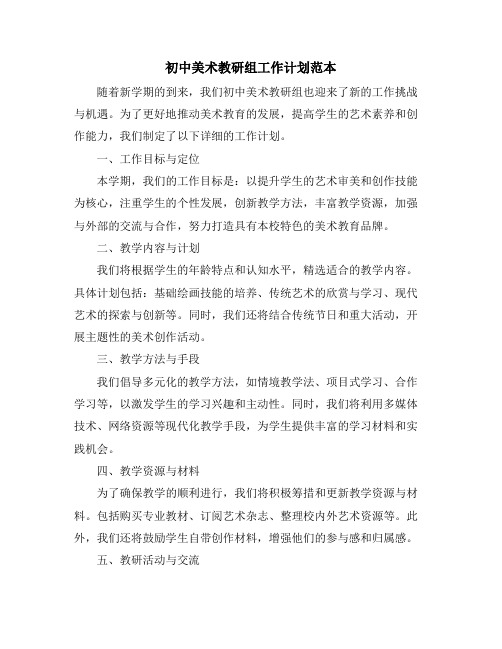 初中美术教研组工作计划范本

随着新学期的到来，我们初中美术教研组也迎来了新的工作挑战与机遇。为了更好地推动美术教育的发展，提高学生的艺术素养和创作能力，我们制定了以下详细的工作计划。

一、工作目标与定位

本学期，我们的工作目标是：以提升学生的艺术审美和创作技能为核心，注重学生的个性发展，创新教学方法，丰富教学资源，加强与外部的交流与合作，努力打造具有本校特色的美术教育品牌。

二、教学内容与计划

我们将根据学生的年龄特点和认知水平，精选适合的教学内容。具体计划包括：基础绘画技能的培养、传统艺术的欣赏与学习、现代艺术的探索与创新等。同时，我们还将结合传统节日和重大活动，开展主题性的美术创作活动。

三、教学方法与手段

我们倡导多元化的教学方法，如情境教学法、项目式学习、合作学习等，以激发学生的学习兴趣和主动性。同时，我们将利用多媒体技术、网络资源等现代化教学手段，为学生提供丰富的学习材料和实践机会。

四、教学资源与材料

为了确保教学的顺利进行，我们将积极筹措和更新教学资源与材料。包括购买专业教材、订阅艺术杂志、整理校内外艺术资源等。此外，我们还将鼓励学生自带创作材料，增强他们的参与感和归属感。

五、教研活动与交流